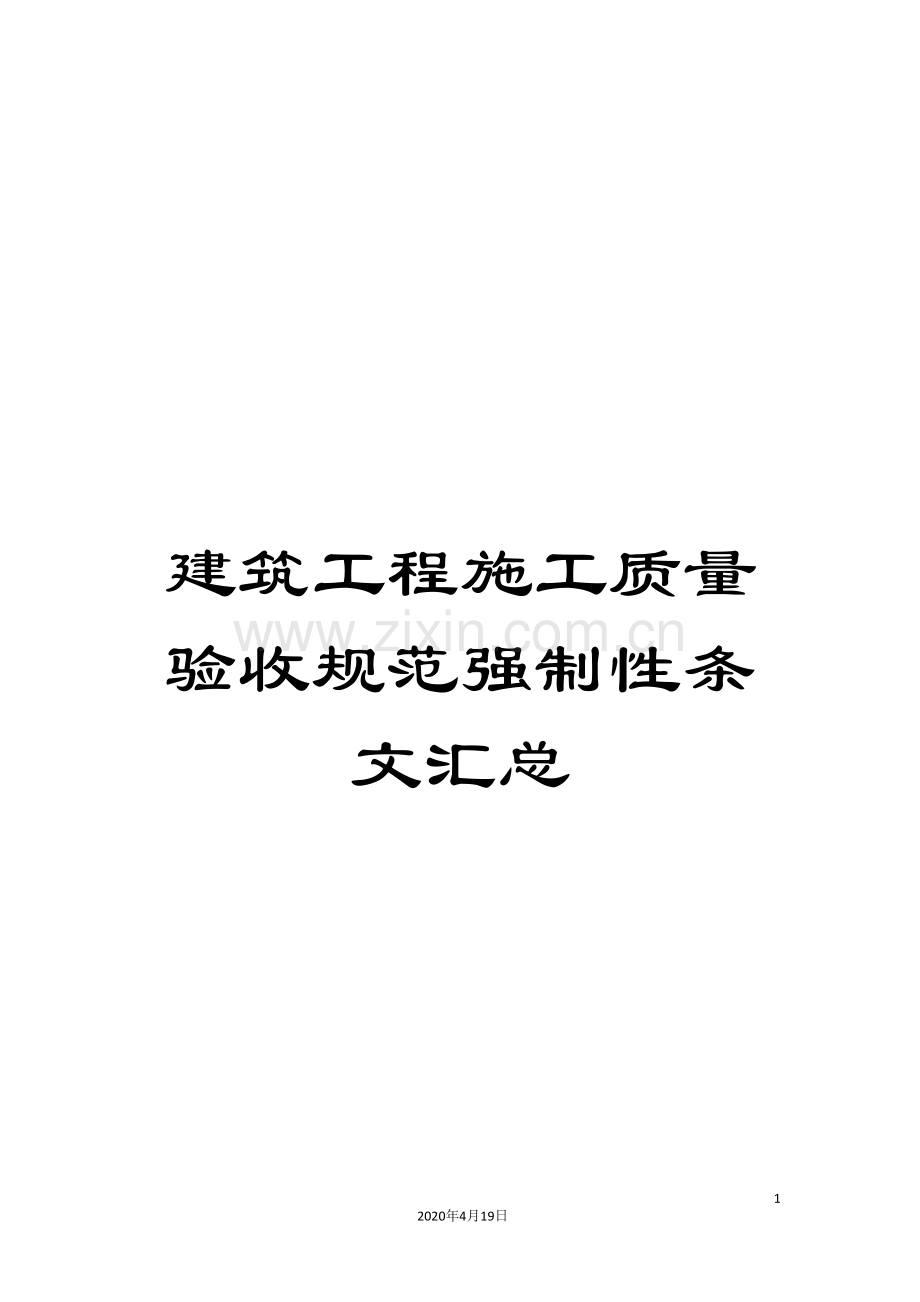 建筑工程施工质量验收规范强制性条文汇总

www.zixin.com.cn

1

2020年4月19日